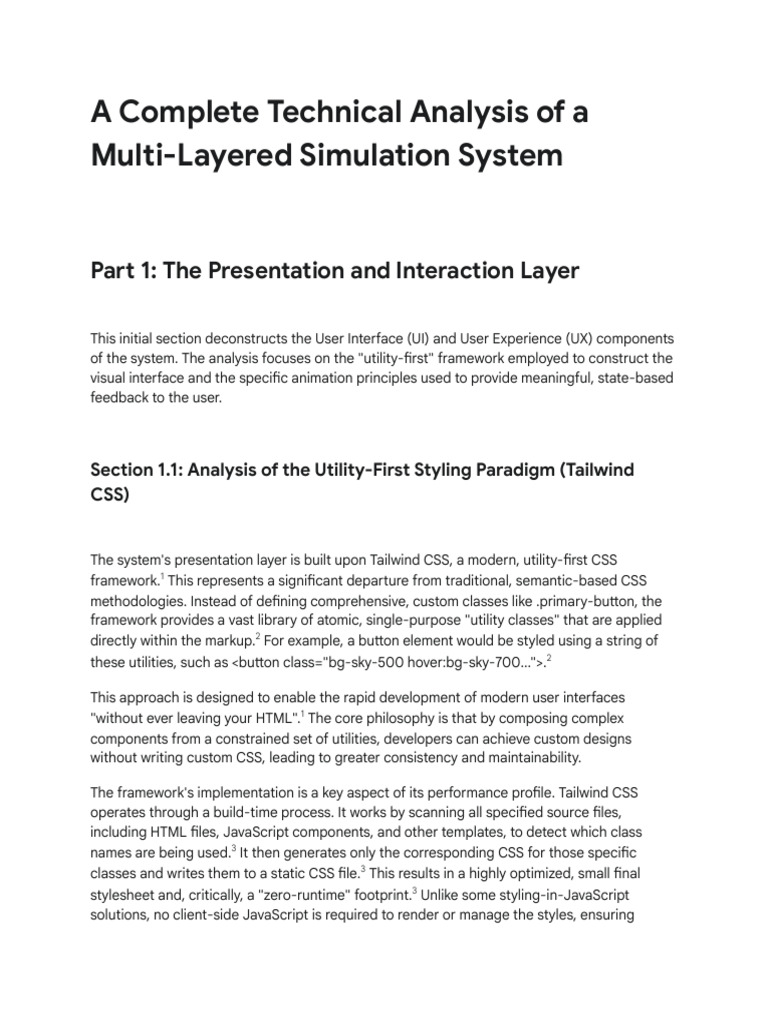 A Complete Technical Analysis of a Multi-Layered Simulation System

Part 1: The Presentation and Interaction Layer

This initial section deconstructs the User Interface (UI) and User Experience (UX) components of the system. The analysis focuses on the "utility-first" framework employed to construct the visual interface and the specific animation principles used to provide meaningful, state-based feedback to the user.

Section 1.1: Analysis of the Utility-First Styling Paradigm (Tailwind CSS)

The system's presentation layer is built upon Tailwind CSS, a modern, utility-first CSS framework.$^1$ This represents a significant departure from traditional, semantic-based CSS methodologies. Instead of defining comprehensive, custom classes like .primary-button, the framework provides a vast library of atomic, single-purpose "utility classes" that are applied directly within the markup.$^2$ For example, a button element would be styled using a string of these utilities, such as <button class="bg-sky-500 hover:bg-sky-700...">.$^2$

This approach is designed to enable the rapid development of modern user interfaces "without ever leaving your HTML".$^1$ The core philosophy is that by composing complex components from a constrained set of utilities, developers can achieve custom designs without writing custom CSS, leading to greater consistency and maintainability.

The framework's implementation is a key aspect of its performance profile. Tailwind CSS operates through a build-time process. It works by scanning all specified source files, including HTML files, JavaScript components, and other templates, to detect which class names are being used.$^3$ It then generates only the corresponding CSS for those specific classes and writes them to a static CSS file.$^3$ This results in a highly optimized, small final stylesheet and, critically, a "zero-runtime" footprint.$^3$ Unlike some styling-in-JavaScript solutions, no client-side JavaScript is required to render or manage the styles, ensuring